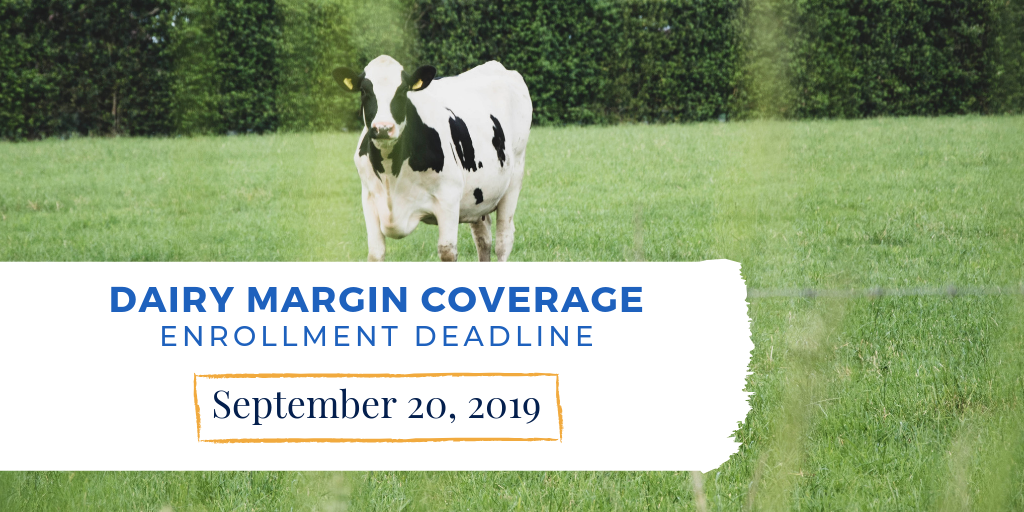 DAIRY MARGIN COVERAGE
ENROLLMENT DEADLINE

September 20, 2019